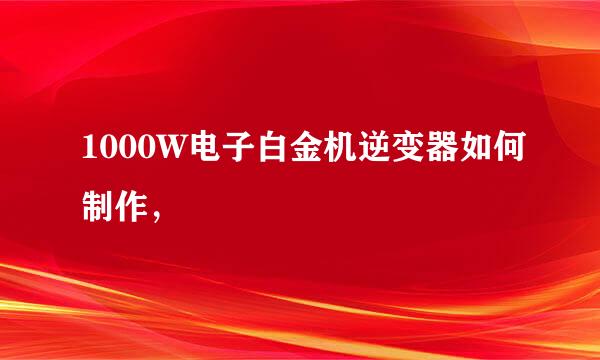 1000W电子白金机逆变器如何制作，